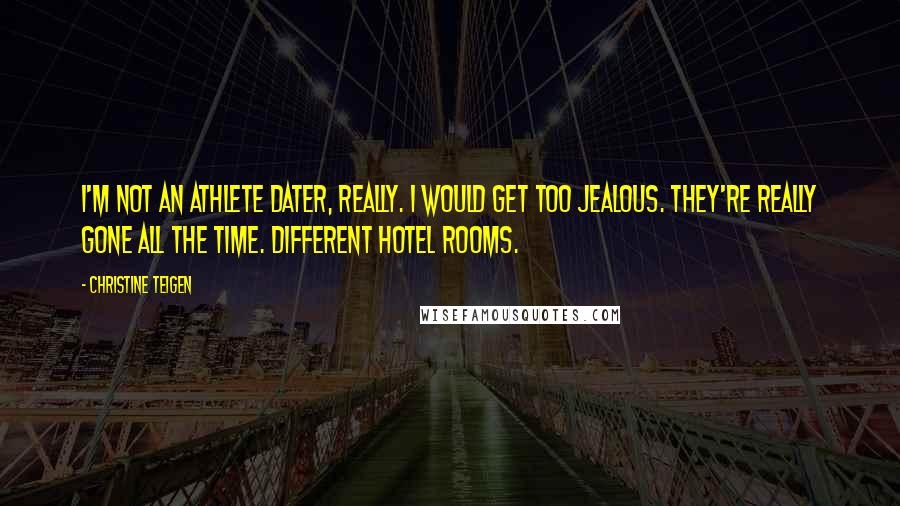 I'M NOT AN ATHLETE DATER, REALLY. I WOULD GET TOO JEALOUS. THEY'RE REALLY GONE ALL THE TIME. DIFFERENT HOTEL ROOMS.

- CHRISTINE TEIGEN

WISEFAMOUSQUOTES.COM